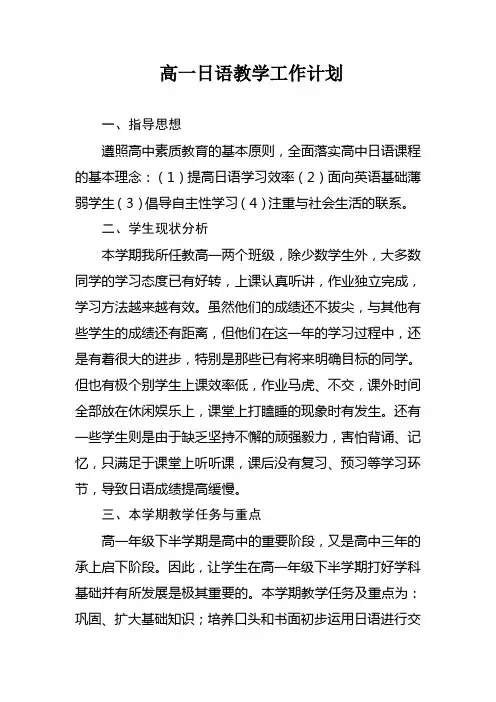 高一日语教学工作计划

一、指导思想

遵照高中素质教育的基本原则，全面落实高中日语课程的基本理念：（1）提高日语学习效率（2）面向英语基础薄弱学生（3）倡导自主性学习（4）注重与社会生活的联系。

二、学生现状分析

本学期我所任教高一两个班级，除少数学生外，大多数同学的学习态度已有好转，上课认真听讲，作业独立完成，学习方法越来越有效。虽然他们的成绩还不拔尖，与其他有些学生的成绩还有距离，但他们在这一年的学习过程中，还是有着很大的进步，特别是那些已有将来明确目标的同学。但也有极个别学生上课效率低，作业马虎、不交，课外时间全部放在休闲娱乐上，课堂上打瞌睡的现象时有发生。还有一些学生则是由于缺乏坚持不懈的顽强毅力，害怕背诵、记忆，只满足于课堂上听听课，课后没有复习、预习等学习环节，导致日语成绩提高缓慢。

三、本学期教学任务与重点

高一年级下半学期是高中的重要阶段，又是高中三年的承上启下阶段。因此，让学生在高一年级下半学期打好学科基础并有所发展是极其重要的。本学期教学任务及重点为：巩固、扩大基础知识；培养口头和书面初步运用日语进行交